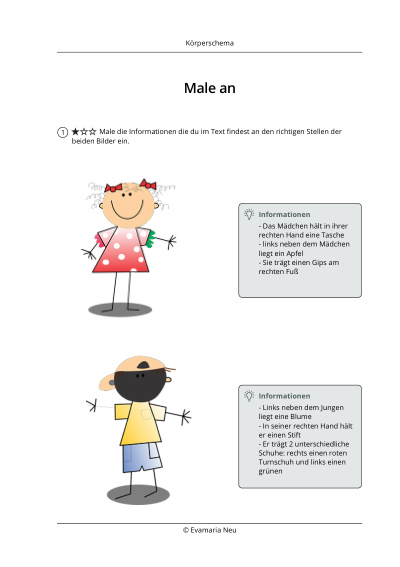 Körperschema

Male an

1 ★☆☆ Male die Informationen die du im Text findest an den richtigen Stellen der beiden Bilder ein.

Informationen
- Das Mädchen hält in ihrer rechten Hand eine Tasche
- links neben dem Mädchen liegt ein Apfel
- Sie trägt einen Gips am rechten Fuß

Informationen
- Links neben dem Jungen liegt eine Blume
- In seiner rechten Hand hält er einen Stift
- Er trägt 2 unterschiedliche Schuhe: rechts einen roten Turnschuh und links einen grünen

© Evamaria Neu